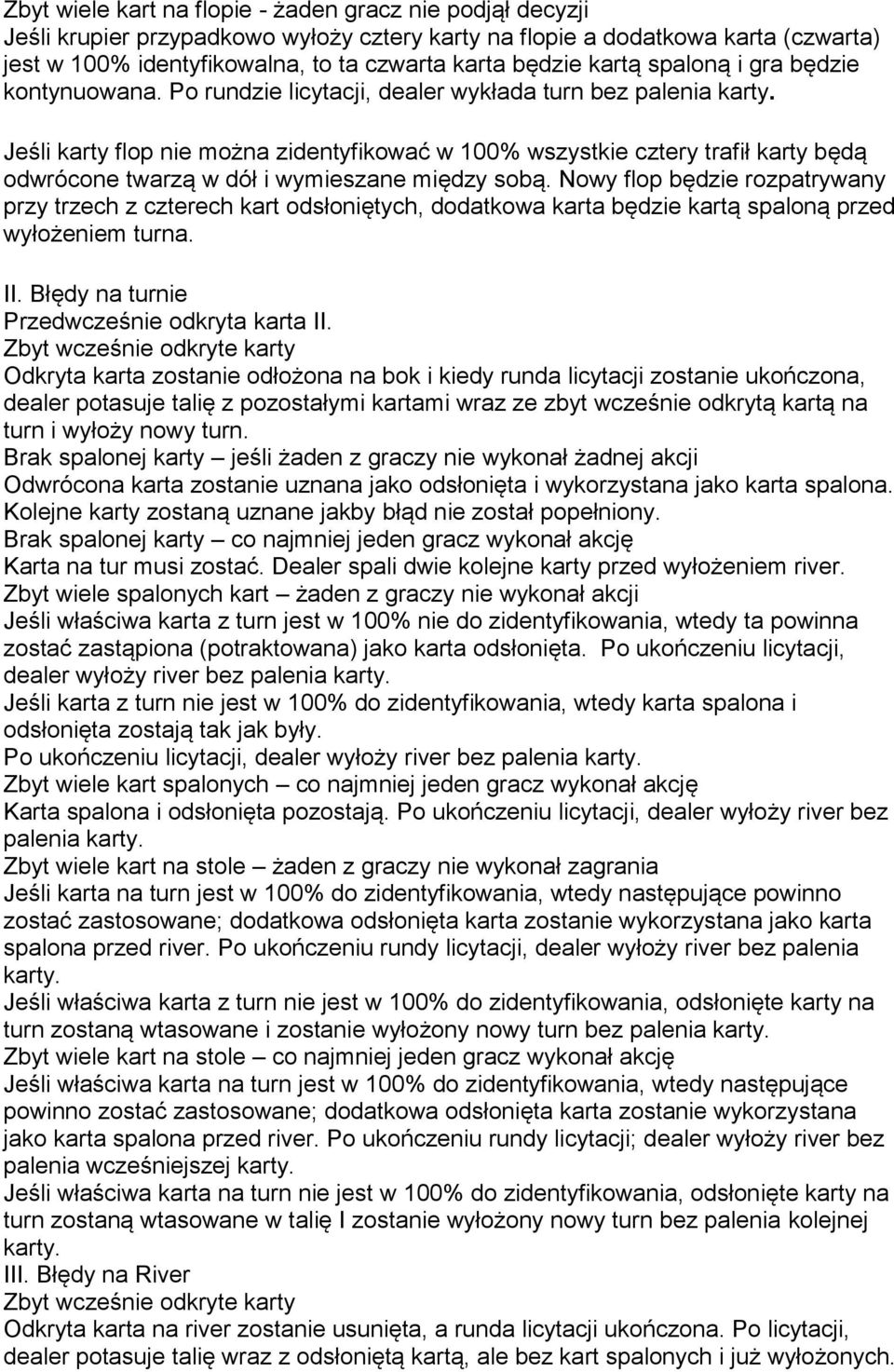 Zbyt wiele kart na flopie - żaden gracz nie podjął decyzji
Jeśli krupier przypadkowo wyłoży cztery karty na flopie a dodatkowa karta (czwarta) jest w 100% identyfikowalna, to ta czwarta karta będzie kartą spaloną i gra będzie kontynuowana. Po rundzie licytacji, dealer wykłada turn bez palenia karty.

Jeśli karty flop nie można zidentyfikować w 100% wszystkie cztery trafił karty będą odwrócone twarzą w dół i wymieszane między sobą. Nowy flop będzie rozpatrywany przy trzech z czterech kart odsłoniętych, dodatkowa karta będzie kartą spaloną przed wyłożeniem turna.

II. Błędy na turnie
Przedwcześnie odkryta karta II.
Zbyt wcześnie odkryte karty
Odkryta karta zostanie odłożona na bok i kiedy runda licytacji zostanie ukończona, dealer potasuje talię z pozostałymi kartami wraz ze zbyt wcześnie odkrytą kartą na turn i wyłoży nowy turn.
Brak spalonej karty – jeśli żaden z graczy nie wykonał żadnej akcji
Odwrócona karta zostanie uznana jako odsłonięta i wykorzystana jako karta spalona. Kolejne karty zostaną uznane jakby błąd nie został popełniony.
Brak spalonej karty – co najmniej jeden gracz wykonał akcję
Karta na tur musi zostać. Dealer spali dwie kolejne karty przed wyłożeniem river.
Zbyt wiele spalonych kart – żaden z graczy nie wykonał akcji
Jeśli właściwa karta z turn jest w 100% nie do zidentyfikowania, wtedy ta powinna zostać zastąpiona (potraktowana) jako karta odsłonięta. Po ukończeniu licytacji, dealer wyłoży river bez palenia karty.
Jeśli karta z turn nie jest w 100% do zidentyfikowania, wtedy karta spalona i odsłonięta zostają tak jak były.
Po ukończeniu licytacji, dealer wyłoży river bez palenia karty.
Zbyt wiele kart spalonych – co najmniej jeden gracz wykonał akcję
Karta spalona i odsłonięta pozostają. Po ukończeniu licytacji, dealer wyłoży river bez palenia karty.
Zbyt wiele kart na stole – żaden z graczy nie wykonał zagrania
Jeśli karta na turn jest w 100% do zidentyfikowania, wtedy następujące powinno zostać zastosowane; dodatkowa odsłonięta karta zostanie wykorzystana jako karta spalona przed river. Po ukończeniu rundy licytacji, dealer wyłoży river bez palenia karty.
Jeśli właściwa karta z turn nie jest w 100% do zidentyfikowania, odsłonięte karty na turn zostaną wtasowane i zostanie wyłożony nowy turn bez palenia karty.
Zbyt wiele kart na stole – co najmniej jeden gracz wykonał akcję
Jeśli właściwa karta na turn jest w 100% do zidentyfikowania, wtedy następujące powinno zostać zastosowane; dodatkowa odsłonięta karta zostanie wykorzystana jako karta spalona przed river. Po ukończeniu rundy licytacji; dealer wyłoży river bez palenia wcześniejszej karty.
Jeśli właściwa karta na turn nie jest w 100% do zidentyfikowania, odsłonięte karty na turn zostaną wtasowane w talię I zostanie wyłożony nowy turn bez palenia kolejnej karty.
III. Błędy na River
Zbyt wcześnie odkryte karty
Odkryta karta na river zostanie usunięta, a runda licytacji ukończona. Po licytacji, dealer potasuje talię wraz z odsłoniętą kartą, ale bez kart spalonych i już wyłożonych.